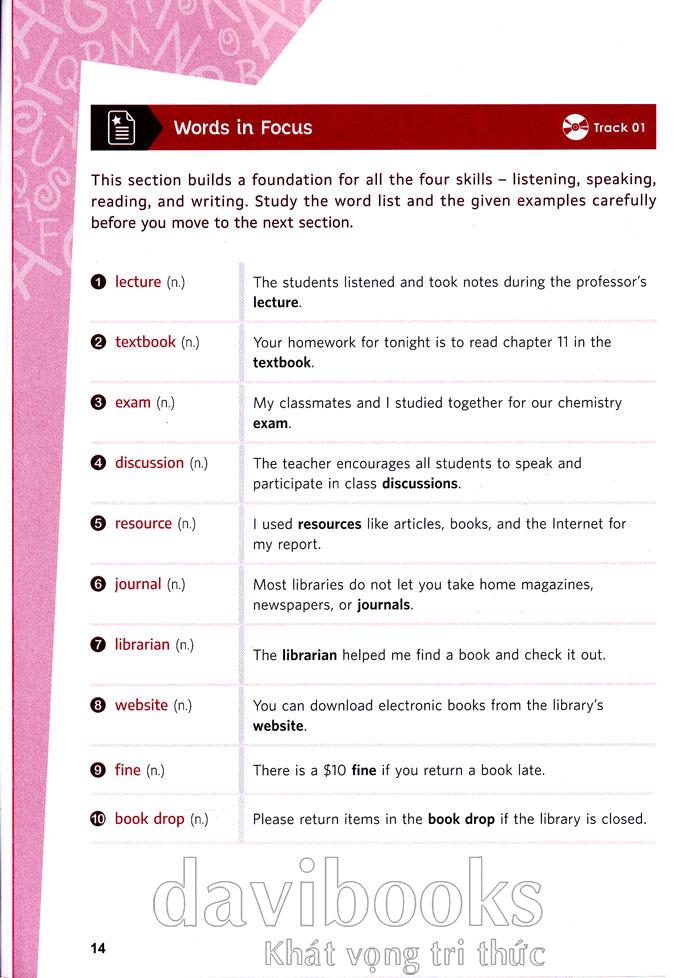 Words in Focus

Track 01

This section builds a foundation for all the four skills – listening, speaking, reading, and writing. Study the word list and the given examples carefully before you move to the next section.

| | |
|---|---|
| ❶ lecture (n.) | The students listened and took notes during the professor's **lecture**. |
| ❷ textbook (n.) | Your homework for tonight is to read chapter 11 in the **textbook**. |
| ❸ exam (n.) | My classmates and I studied together for our chemistry **exam**. |
| ❹ discussion (n.) | The teacher encourages all students to speak and participate in class **discussions**. |
| ❺ resource (n.) | I used **resources** like articles, books, and the Internet for my report. |
| ❻ journal (n.) | Most libraries do not let you take home magazines, newspapers, or **journals**. |
| ❼ librarian (n.) | The **librarian** helped me find a book and check it out. |
| ❽ website (n.) | You can download electronic books from the library's **website**. |
| ❾ fine (n.) | There is a \$10 **fine** if you return a book late. |
| ❿ book drop (n.) | Please return items in the **book drop** if the library is closed. |

davibooks
Khát vọng tri thức

14